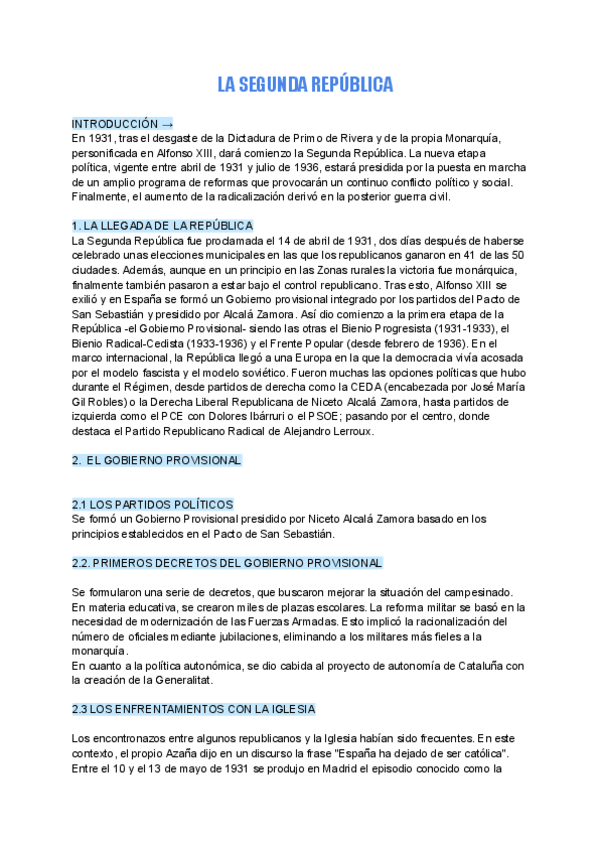 LA SEGUNDA REPÚBLICA

INTRODUCCIÓN →
En 1931, tras el desgaste de la Dictadura de Primo de Rivera y de la propia Monarquía, personificada en Alfonso XIII, dará comienzo la Segunda República. La nueva etapa política, vigente entre abril de 1931 y julio de 1936, estará presidida por la puesta en marcha de un amplio programa de reformas que provocarán un continuo conflicto político y social. Finalmente, el aumento de la radicalización derivó en la posterior guerra civil.

1. LA LLEGADA DE LA REPÚBLICA
La Segunda República fue proclamada el 14 de abril de 1931, dos días después de haberse celebrado unas elecciones municipales en las que los republicanos ganaron en 41 de las 50 ciudades. Además, aunque en un principio en las Zonas rurales la victoria fue monárquica, finalmente también pasaron a estar bajo el control republicano. Tras esto, Alfonso XIII se exilió y en España se formó un Gobierno provisional integrado por los partidos del Pacto de San Sebastián y presidido por Alcalá Zamora. Así dio comienzo a la primera etapa de la República -el Gobierno Provisional- siendo las otras el Bienio Progresista (1931-1933), el Bienio Radical-Cedista (1933-1936) y el Frente Popular (desde febrero de 1936). En el marco internacional, la República llegó a una Europa en la que la democracia vivía acosada por el modelo fascista y el modelo soviético. Fueron muchas las opciones políticas que hubo durante el Régimen, desde partidos de derecha como la CEDA (encabezada por José María Gil Robles) o la Derecha Liberal Republicana de Niceto Alcalá Zamora, hasta partidos de izquierda como el PCE con Dolores Ibárruri o el PSOE; pasando por el centro, donde destaca el Partido Republicano Radical de Alejandro Lerroux.

2. EL GOBIERNO PROVISIONAL

2.1 LOS PARTIDOS POLÍTICOS
Se formó un Gobierno Provisional presidido por Niceto Alcalá Zamora basado en los principios establecidos en el Pacto de San Sebastián.

2.2. PRIMEROS DECRETOS DEL GOBIERNO PROVISIONAL

Se formularon una serie de decretos, que buscaron mejorar la situación del campesinado. En materia educativa, se crearon miles de plazas escolares. La reforma militar se basó en la necesidad de modernización de las Fuerzas Armadas. Esto implicó la racionalización del número de oficiales mediante jubilaciones, eliminando a los militares más fieles a la monarquía.
En cuanto a la política autonómica, se dio cabida al proyecto de autonomía de Cataluña con la creación de la Generalitat.

2.3 LOS ENFRENTAMIENTOS CON LA IGLESIA

Los encontronazos entre algunos republicanos y la Iglesia habían sido frecuentes. En este contexto, el propio Azaña dijo en un discurso la frase "España ha dejado de ser católica". Entre el 10 y el 13 de mayo de 1931 se produjo en Madrid el episodio conocido como la